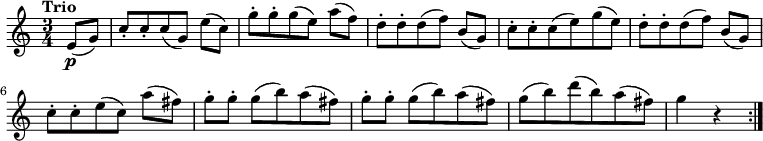 Trio

$\frac{3}{4}$

p

6